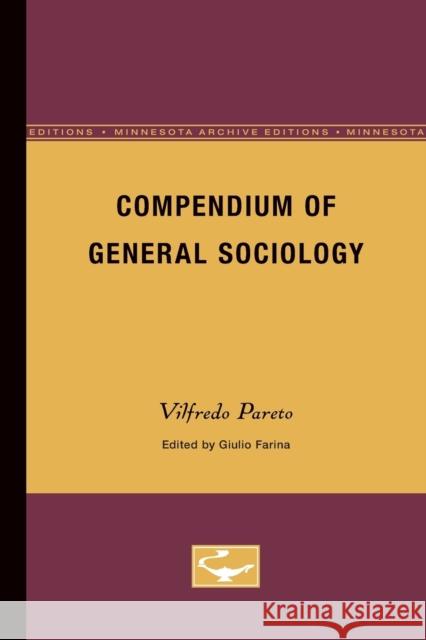 EDITIONS • MINNESOTA ARCHIVE EDITIONS • MINNESOTA

COMPENDIUM OF GENERAL SOCIOLOGY

Vilfredo Pareto

Edited by Giulio Farina